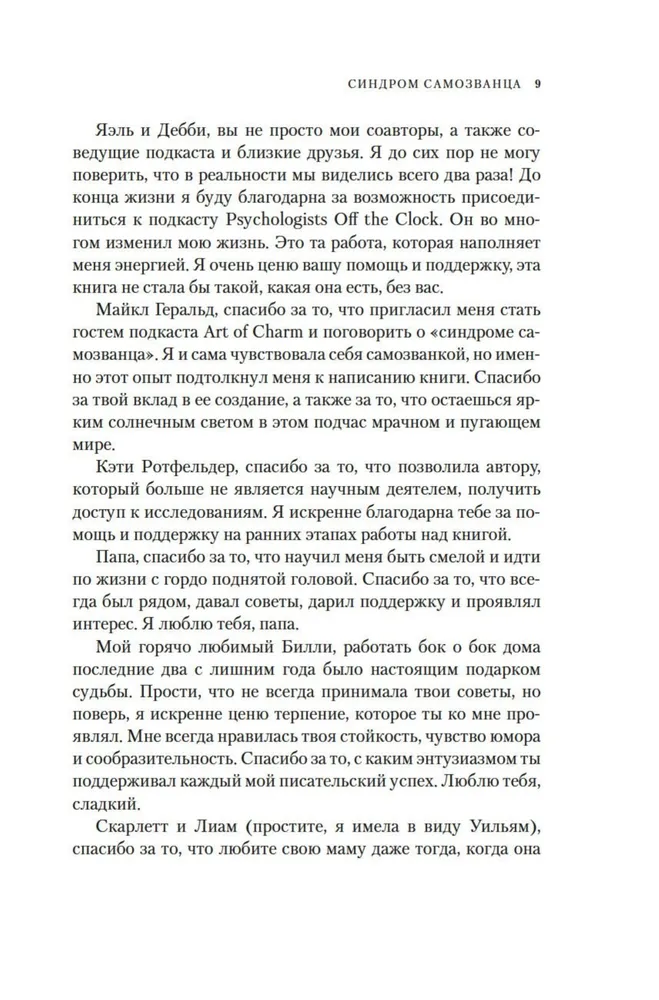 СИНДРОМ САМОЗВАНЦА 9

Яэль и Дебби, вы не просто мои соавторы, а также соведущие подкаста и близкие друзья. Я до сих пор не могу поверить, что в реальности мы виделись всего два раза! До конца жизни я буду благодарна за возможность присоединиться к подкасту Psychologists Off the Clock. Он во многом изменил мою жизнь. Это та работа, которая наполняет меня энергией. Я очень ценю вашу помощь и поддержку, эта книга не стала бы такой, какая она есть, без вас.

Майкл Геральд, спасибо за то, что пригласил меня стать гостем подкаста Art of Charm и поговорить о «синдроме самозванца». Я и сама чувствовала себя самозванкой, но именно этот опыт подтолкнул меня к написанию книги. Спасибо за твой вклад в ее создание, а также за то, что остаешься ярким солнечным светом в этом подчас мрачном и пугающем мире.

Кэти Ротфельдер, спасибо за то, что позволила автору, который больше не является научным деятелем, получить доступ к исследованиям. Я искренне благодарна тебе за помощь и поддержку на ранних этапах работы над книгой.

Папа, спасибо за то, что научил меня быть смелой и идти по жизни с гордо поднятой головой. Спасибо за то, что всегда был рядом, давал советы, дарил поддержку и проявлял интерес. Я люблю тебя, папа.

Мой горячо любимый Билли, работать бок о бок дома последние два с лишним года было настоящим подарком судьбы. Прости, что не всегда принимала твои советы, но поверь, я искренне ценю терпение, которое ты ко мне проявлял. Мне всегда нравилась твоя стойкость, чувство юмора и сообразительность. Спасибо за то, с каким энтузиазмом ты поддерживал каждый мой писательский успех. Люблю тебя, сладкий.

Скарлетт и Лиам (простите, я имела в виду Уильям), спасибо за то, что любите свою маму даже тогда, когда она